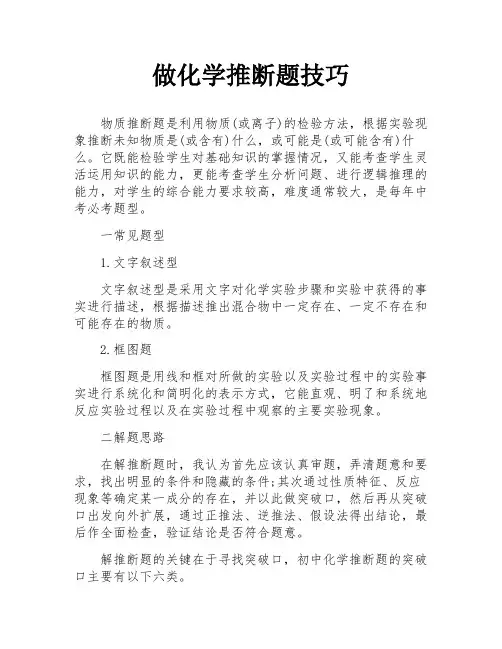 做化学推断题技巧

物质推断题是利用物质(或离子)的检验方法，根据实验现象推断未知物质是(或含有)什么，或可能是(或可能含有)什么。它既能检验学生对基础知识的掌握情况，又能考查学生灵活运用知识的能力，更能考查学生分析问题、进行逻辑推理的能力，对学生的综合能力要求较高，难度通常较大，是每年中考必考题型。

一常见题型

1.文字叙述型

文字叙述型是采用文字对化学实验步骤和实验中获得的事实进行描述，根据描述推出混合物中一定存在、一定不存在和可能存在的物质。

2.框图题

框图题是用线和框对所做的实验以及实验过程中的实验事实进行系统化和简明化的表示方式，它能直观、明了和系统地反应实验过程以及在实验过程中观察的主要实验现象。

二解题思路

在解推断题时，我认为首先应该认真审题，弄清题意和要求，找出明显的条件和隐藏的条件;其次通过性质特征、反应现象等确定某一成分的存在，并以此做突破口，然后再从突破口出发向外扩展，通过正推法、逆推法、假设法得出结论，最后作全面检查，验证结论是否符合题意。

解推断题的关键在于寻找突破口，初中化学推断题的突破口主要有以下六类。